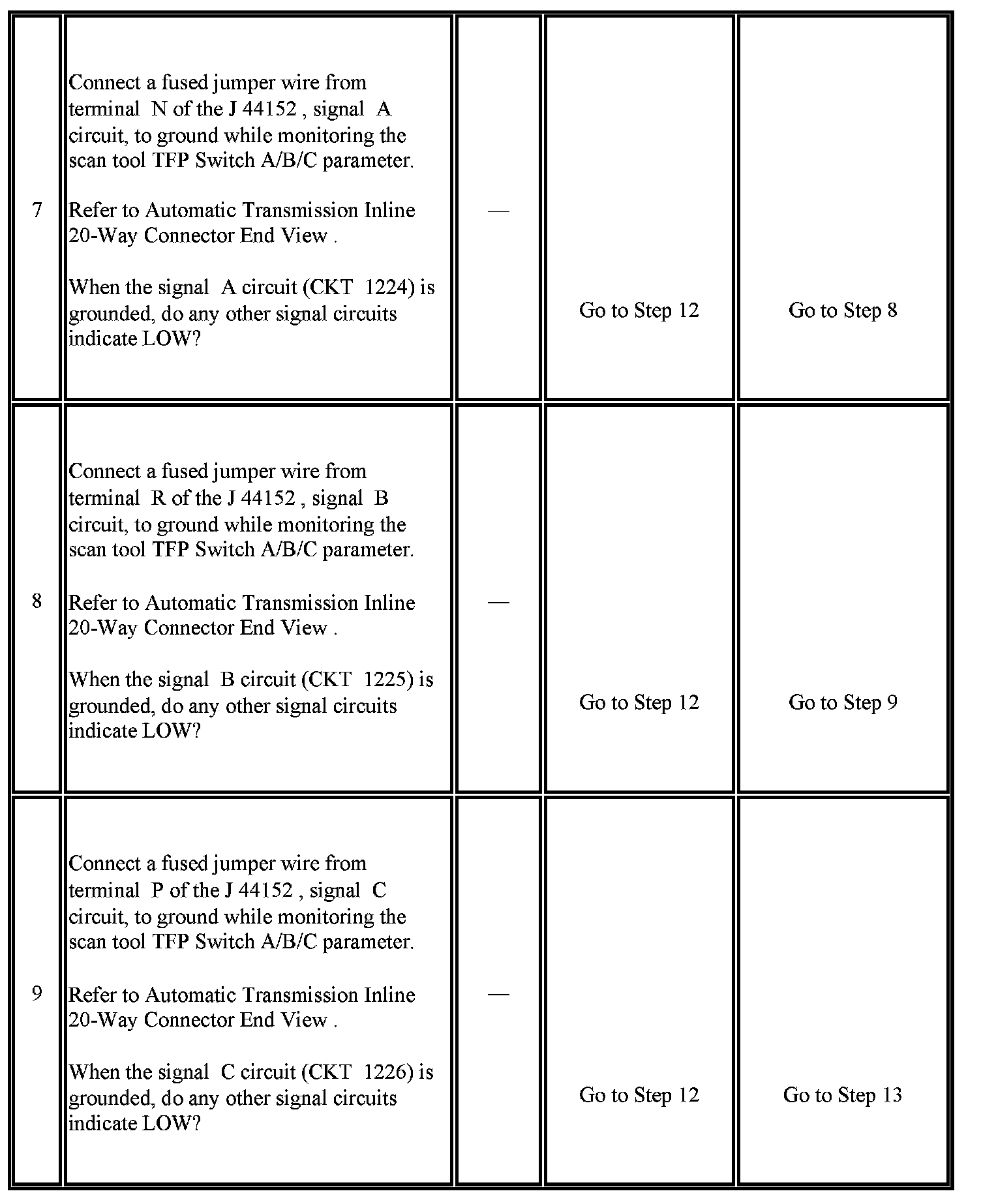 | | | | | |
|---|---|---|---|---|
| 7 | Connect a fused jumper wire from terminal N of the J 44152 , signal A circuit, to ground while monitoring the scan tool TFP Switch A/B/C parameter.<br><br>Refer to Automatic Transmission Inline 20-Way Connector End View .<br><br>When the signal A circuit (CKT 1224) is grounded, do any other signal circuits indicate LOW? | — | Go to Step 12 | Go to Step 8 |
| 8 | Connect a fused jumper wire from terminal R of the J 44152 , signal B circuit, to ground while monitoring the scan tool TFP Switch A/B/C parameter.<br><br>Refer to Automatic Transmission Inline 20-Way Connector End View .<br><br>When the signal B circuit (CKT 1225) is grounded, do any other signal circuits indicate LOW? | — | Go to Step 12 | Go to Step 9 |
| 9 | Connect a fused jumper wire from terminal P of the J 44152 , signal C circuit, to ground while monitoring the scan tool TFP Switch A/B/C parameter.<br><br>Refer to Automatic Transmission Inline 20-Way Connector End View .<br><br>When the signal C circuit (CKT 1226) is grounded, do any other signal circuits indicate LOW? | — | Go to Step 12 | Go to Step 13 |